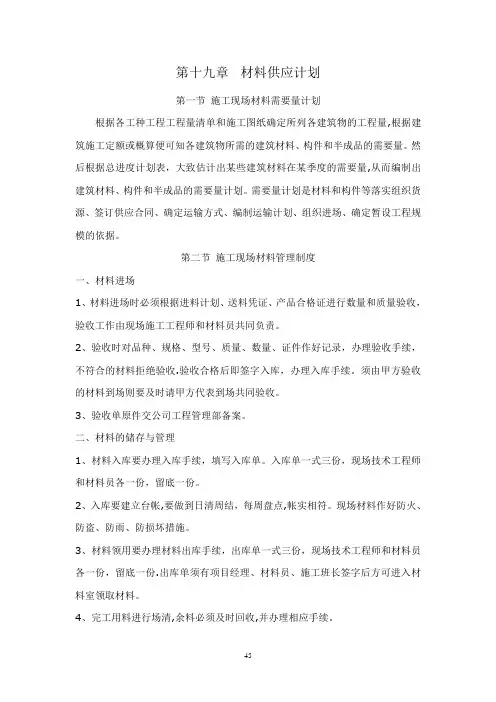 第十九章　材料供应计划

第一节 施工现场材料需要量计划

根据各工种工程工程量清单和施工图纸确定所列各建筑物的工程量,根据建筑施工定额或概算便可知各建筑物所需的建筑材料、构件和半成品的需要量。然后根据总进度计划表，大致估计出某些建筑材料在某季度的需要量,从而编制出建筑材料、构件和半成品的需要量计划。需要量计划是材料和构件等落实组织货源、签订供应合同、确定运输方式、编制运输计划、组织进场、确定暂设工程规模的依据。

第二节 施工现场材料管理制度

一、材料进场

1、材料进场时必须根据进料计划、送料凭证、产品合格证进行数量和质量验收，验收工作由现场施工工程师和材料员共同负责。

2、验收时对品种、规格、型号、质量、数量、证件作好记录，办理验收手续，不符合的材料拒绝验收,验收合格后即签字入库，办理入库手续，须由甲方验收的材料到场则要及时请甲方代表到场共同验收。

3、验收单原件交公司工程管理部备案。

二、材料的储存与管理

1、材料入库要办理入库手续，填写入库单。入库单一式三份，现场技术工程师和材料员各一份，留底一份。

2、入库要建立台帐,要做到日清周结，每周盘点,帐实相符。现场材料作好防火、防盗、防雨、防损坏措施。

3、材料领用要办理材料出库手续，出库单一式三份，现场技术工程师和材料员各一份，留底一份,出库单须有项目经理、材料员、施工班长签字后方可进入材料室领取材料。

4、完工用料进行场清,余料必须及时回收,并办理相应手续。

45